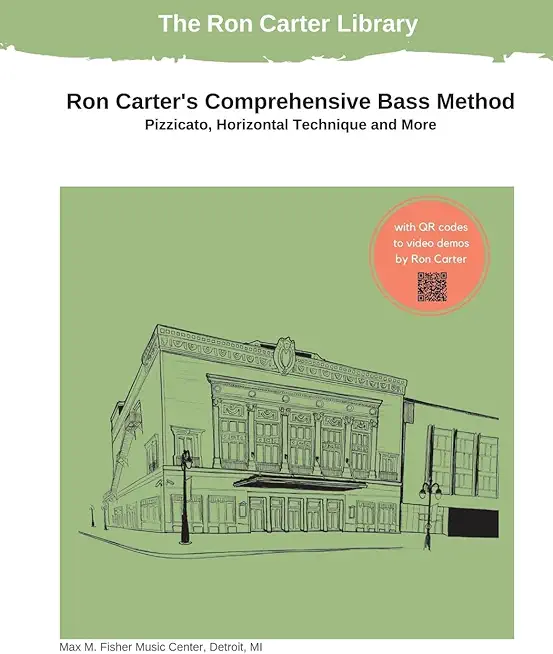 The Ron Carter Library

Ron Carter's Comprehensive Bass Method
Pizzicato, Horizontal Technique and More

with QR codes
to video demos
by Ron Carter

Max M. Fisher Music Center, Detroit, MI